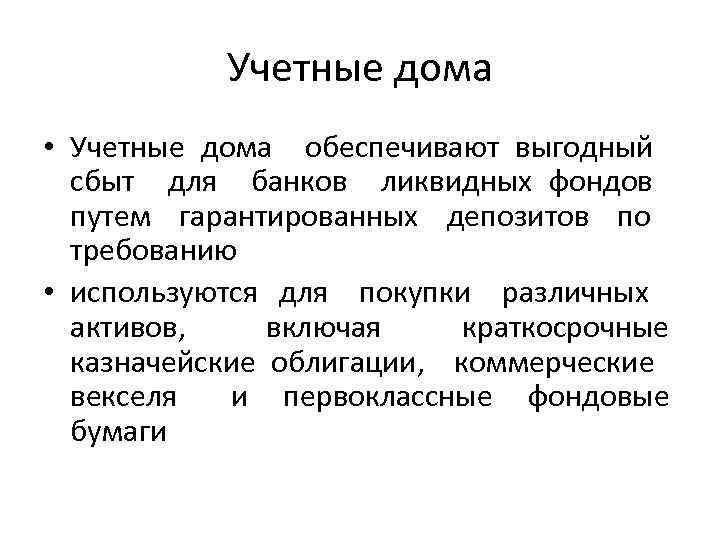 Учетные дома

• Учетные дома обеспечивают выгодный сбыт для банков ликвидных фондов путем гарантированных депозитов по требованию

• используются для покупки различных активов, включая краткосрочные казначейские облигации, коммерческие векселя и первоклассные фондовые бумаги